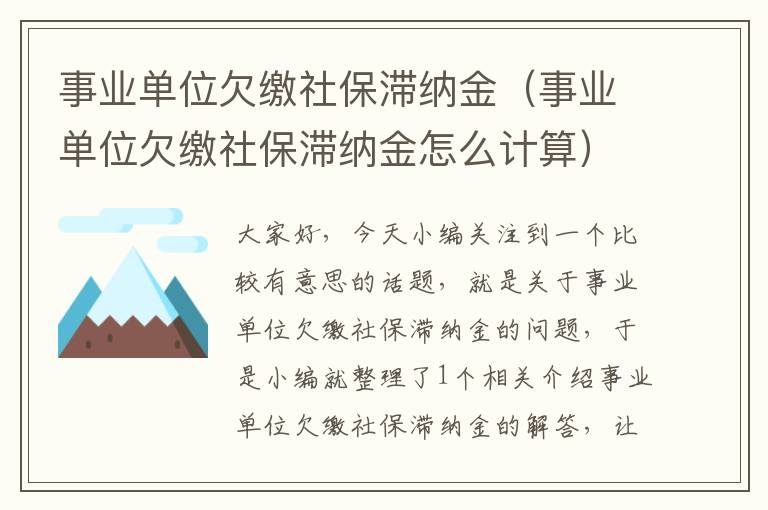 事业单位欠缴社保滞纳金（事业单位欠缴社保滞纳金怎么计算）

大家好，今天小编关注到一个比较有意思的话题，就是关于事业单位欠缴社保滞纳金的问题，于是小编就整理了1个相关介绍事业单位欠缴社保滞纳金的解答，让